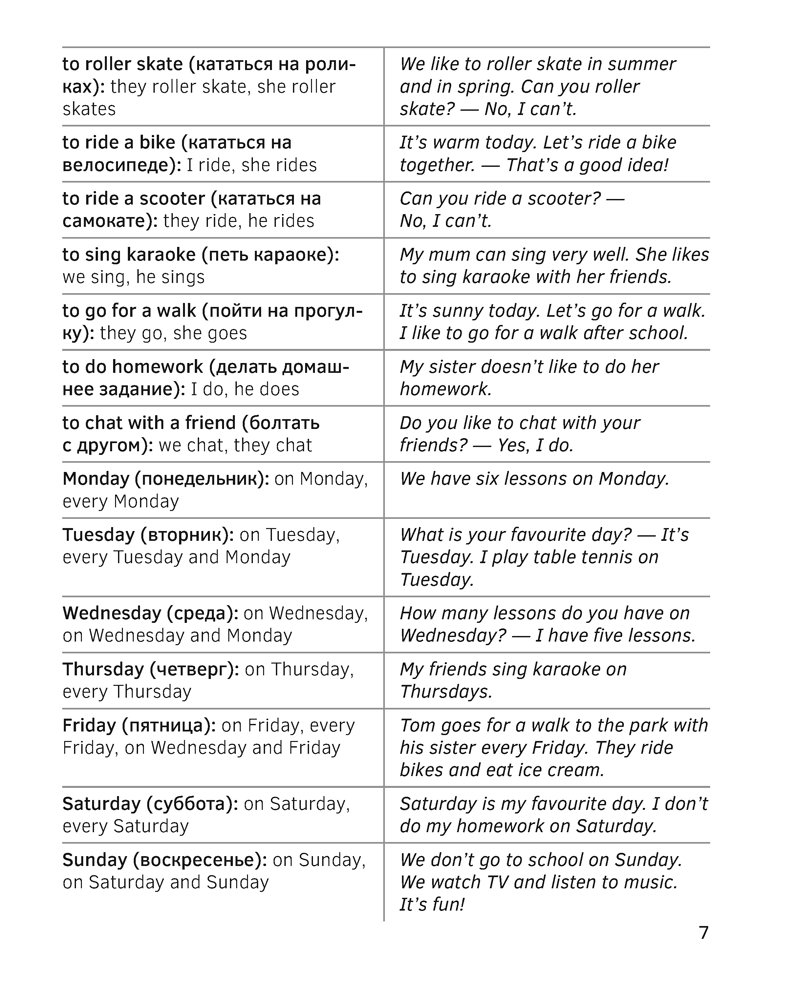 | to roller skate (кататься на роликах): they roller skate, she roller skates | We like to roller skate in summer and in spring. Can you roller skate? — No, I can't. |
|---|---|
| to ride a bike (кататься на велосипеде): I ride, she rides | It's warm today. Let's ride a bike together. — That's a good idea! |
| to ride a scooter (кататься на самокате): they ride, he rides | Can you ride a scooter? — No, I can't. |
| to sing karaoke (петь караоке): we sing, he sings | My mum can sing very well. She likes to sing karaoke with her friends. |
| to go for a walk (пойти на прогулку): they go, she goes | It's sunny today. Let's go for a walk. I like to go for a walk after school. |
| to do homework (делать домашнее задание): I do, he does | My sister doesn't like to do her homework. |
| to chat with a friend (болтать с другом): we chat, they chat | Do you like to chat with your friends? — Yes, I do. |
| Monday (понедельник): on Monday, every Monday | We have six lessons on Monday. |
| Tuesday (вторник): on Tuesday, every Tuesday and Monday | What is your favourite day? — It's Tuesday. I play table tennis on Tuesday. |
| Wednesday (среда): on Wednesday, on Wednesday and Monday | How many lessons do you have on Wednesday? — I have five lessons. |
| Thursday (четверг): on Thursday, every Thursday | My friends sing karaoke on Thursdays. |
| Friday (пятница): on Friday, every Friday, on Wednesday and Friday | Tom goes for a walk to the park with his sister every Friday. They ride bikes and eat ice cream. |
| Saturday (суббота): on Saturday, every Saturday | Saturday is my favourite day. I don't do my homework on Saturday. |
| Sunday (воскресенье): on Sunday, on Saturday and Sunday | We don't go to school on Sunday. We watch TV and listen to music. It's fun! |

7